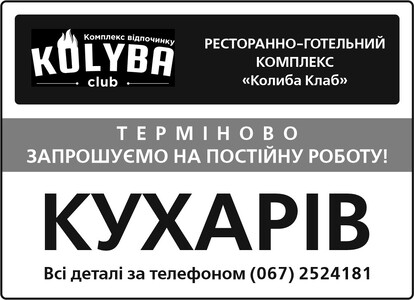 Комплекс відпочинку
KOLYBA
club

РЕСТОРАННО-ГОТЕЛЬНИЙ КОМПЛЕКС «Колиба Клаб»

ТЕРМІНОВО
ЗАПРОШУЄМО НА ПОСТІЙНУ РОБОТУ!

КУХАРІВ

Всі деталі за телефоном (067) 2524181